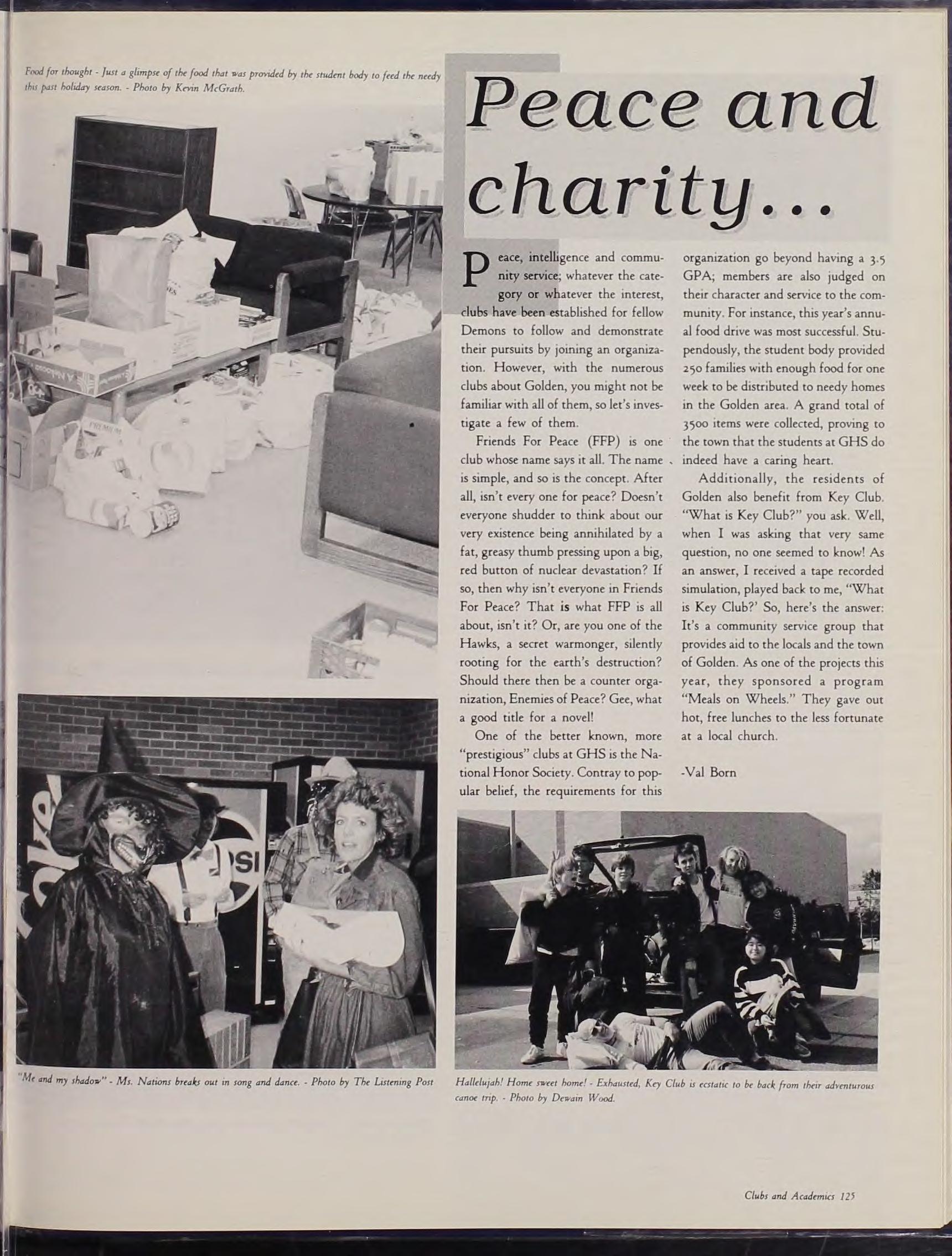 Food for thought - Just a glimpse of the food that was provided by the student body to feed the needy this past holiday season. - Photo by Kevin McGrath.

Peace and charity...

Peace, intelligence and community service; whatever the category or whatever the interest, clubs have been established for fellow Demons to follow and demonstrate their pursuits by joining an organization. However, with the numerous clubs about Golden, you might not be familiar with all of them, so let's investigate a few of them.

Friends For Peace (FFP) is one club whose name says it all. The name is simple, and so is the concept. After all, isn't every one for peace? Doesn't everyone shudder to think about our very existence being annihilated by a fat, greasy thumb pressing upon a big, red button of nuclear devastation? If so, then why isn't everyone in Friends For Peace? That is what FFP is all about, isn't it? Or, are you one of the Hawks, a secret warmonger, silently rooting for the earth's destruction? Should there then be a counter organization, Enemies of Peace? Gee, what a good title for a novel!

One of the better known, more "prestigious" clubs at GHS is the National Honor Society. Contray to popular belief, the requirements for this organization go beyond having a 3.5 GPA; members are also judged on their character and service to the community. For instance, this year's annual food drive was most successful. Stupendously, the student body provided 250 families with enough food for one week to be distributed to needy homes in the Golden area. A grand total of 3500 items were collected, proving to the town that the students at GHS do indeed have a caring heart.

Additionally, the residents of Golden also benefit from Key Club. "What is Key Club?" you ask. Well, when I was asking that very same question, no one seemed to know! As an answer, I received a tape recorded simulation, played back to me, "What is Key Club?' So, here's the answer: It's a community service group that provides aid to the locals and the town of Golden. As one of the projects this year, they sponsored a program "Meals on Wheels." They gave out hot, free lunches to the less fortunate at a local church.

-Val Born

"Me and my shadow" - Ms. Nations breaks out in song and dance. - Photo by The Listening Post

Hallelujah! Home sweet home! - Exhausted, Key Club is ecstatic to be back from their adventurous canoe trip. - Photo by Dewain Wood.

Clubs and Academics 125